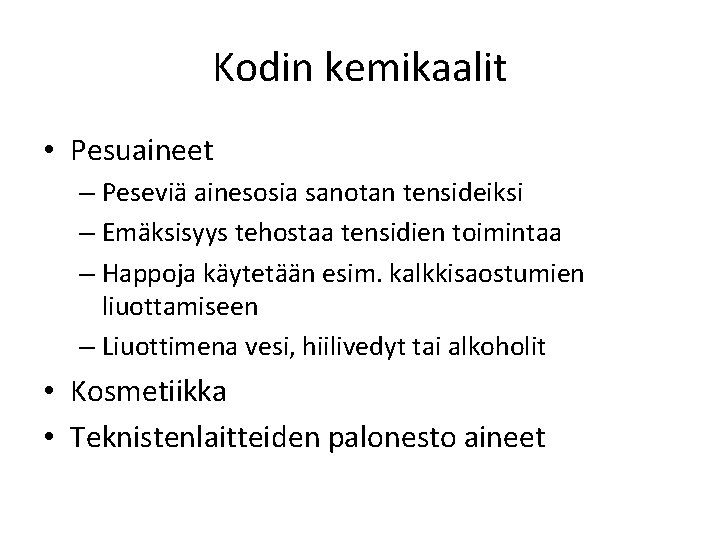 Kodin kemikaalit

• Pesuaineet
  – Peseviä ainesosia sanotan tensideiksi
  – Emäksisyys tehostaa tensidien toimintaa
  – Happoja käytetään esim. kalkkisaostumien liuottamiseen
  – Liuottimena vesi, hiilivedyt tai alkoholit
• Kosmetiikka
• Teknistenlaitteiden palonesto aineet